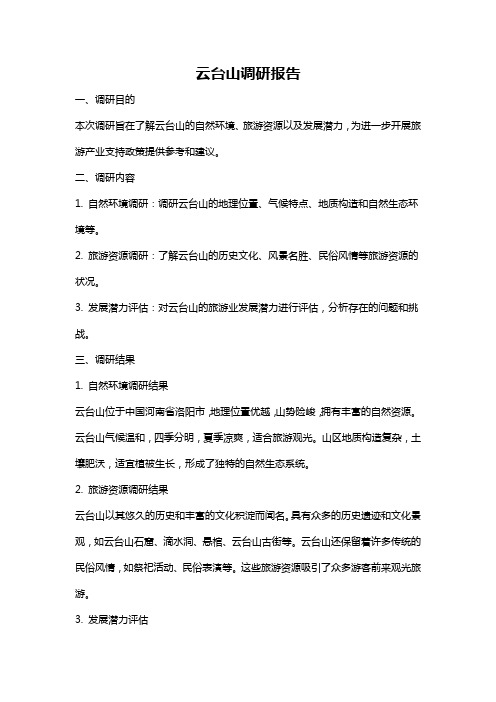 云台山调研报告

一、调研目的

本次调研旨在了解云台山的自然环境、旅游资源以及发展潜力，为进一步开展旅游产业支持政策提供参考和建议。

二、调研内容

1. 自然环境调研：调研云台山的地理位置、气候特点、地质构造和自然生态环境等。

2. 旅游资源调研：了解云台山的历史文化、风景名胜、民俗风情等旅游资源的状况。

3. 发展潜力评估：对云台山的旅游业发展潜力进行评估，分析存在的问题和挑战。

三、调研结果

1. 自然环境调研结果

云台山位于中国河南省洛阳市，地理位置优越，山势险峻，拥有丰富的自然资源。云台山气候温和，四季分明，夏季凉爽，适合旅游观光。山区地质构造复杂，土壤肥沃，适宜植被生长，形成了独特的自然生态系统。

2. 旅游资源调研结果

云台山以其悠久的历史和丰富的文化积淀而闻名。具有众多的历史遗迹和文化景观，如云台山石窟、滴水洞、悬棺、云台山古街等。云台山还保留着许多传统的民俗风情，如祭祀活动、民俗表演等。这些旅游资源吸引了众多游客前来观光旅游。

3. 发展潜力评估